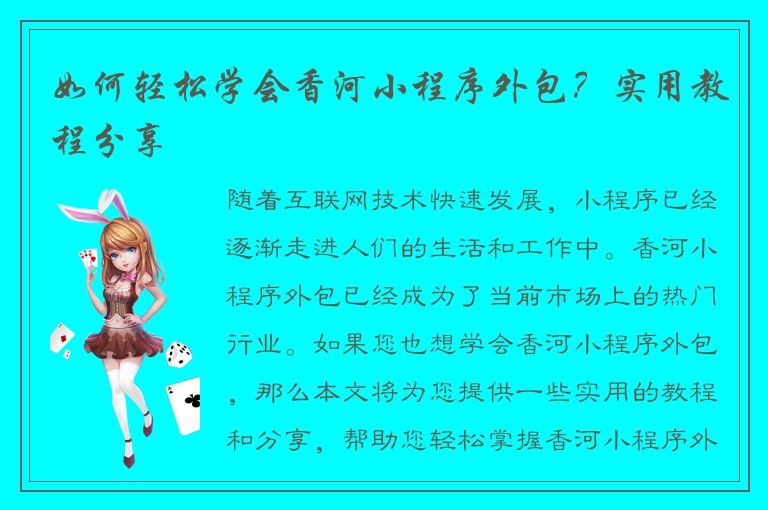 如何轻松学会香河小程序外包？实用教程分享

随着互联网技术快速发展，小程序已经逐渐走进人们的生活和工作中。香河小程序外包已经成为了当前市场上的热门行业。如果您也想学会香河小程序外包，那么本文将为您提供一些实用的教程和分享，帮助您轻松掌握香河小程序外